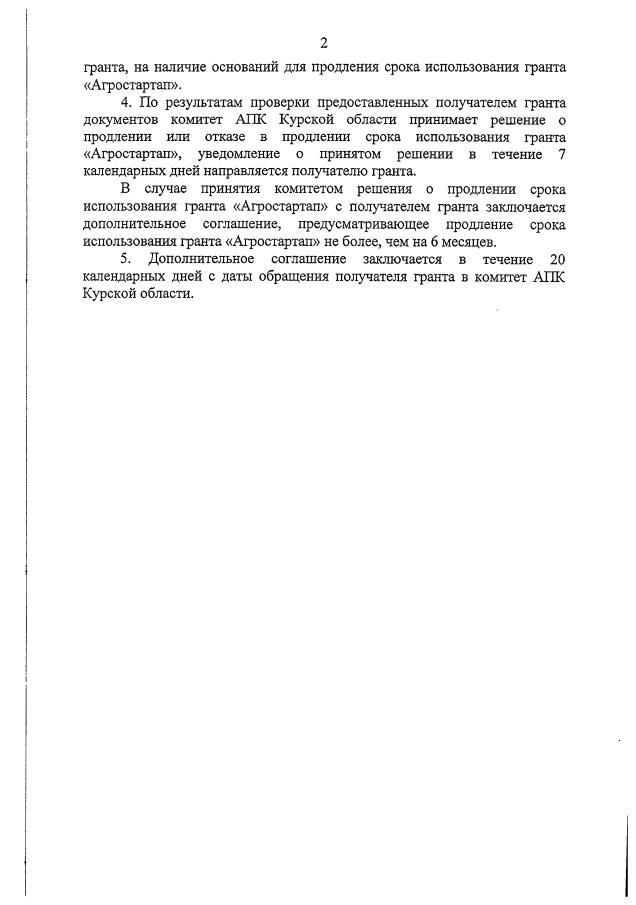 2

гранта, на наличие оснований для продления срока использования гранта «Агростартап».

4. По результатам проверки предоставленных получателем гранта документов комитет АПК Курской области принимает решение о продлении или отказе в продлении срока использования гранта «Агростартап», уведомление о принятом решении в течение 7 календарных дней направляется получателю гранта.

В случае принятия комитетом решения о продлении срока использования гранта «Агростартап» с получателем гранта заключается дополнительное соглашение, предусматривающее продление срока использования гранта «Агростартап» не более, чем на 6 месяцев.

5. Дополнительное соглашение заключается в течение 20 календарных дней с даты обращения получателя гранта в комитет АПК Курской области.